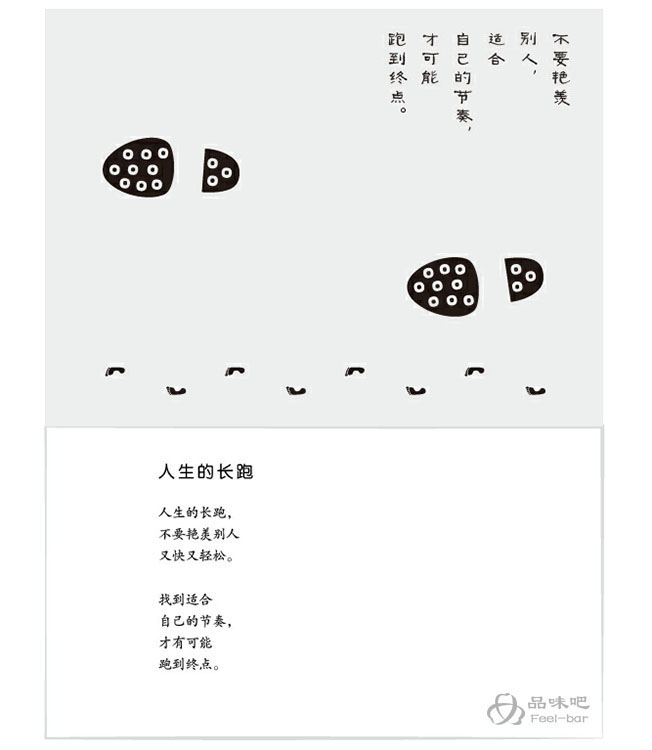 不要艳羡
别人，
适合
自己的节奏，
才可能
跑到终点。

人生的长跑

人生的长跑，
不要艳羡别人
又快又轻松。

找到适合
自己的节奏，
才有可能
跑到终点。

品味吧
Feel-bar